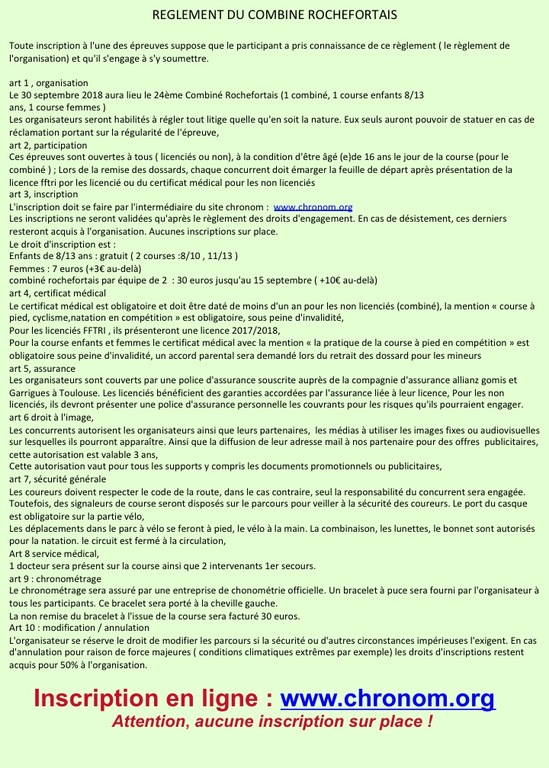 REGLEMENT DU COMBINE ROCHEFORTAIS

Toute inscription à l'une des épreuves suppose que le participant a pris connaissance de ce règlement ( le règlement de l'organisation) et qu'il s'engage à s'y soumettre.

art 1 , organisation
Le 30 septembre 2018 aura lieu le 24ème Combiné Rochefortais (1 combiné, 1 course enfants 8/13 ans, 1 course femmes )
Les organisateurs seront habilités à régler tout litige quelle qu'en soit la nature. Eux seuls auront pouvoir de statuer en cas de réclamation portant sur la régularité de l'épreuve,
art 2, participation
Ces épreuves sont ouvertes à tous ( licenciés ou non), à la condition d'être âgé (e)de 16 ans le jour de la course (pour le combiné ) ; Lors de la remise des dossards, chaque concurrent doit émarger la feuille de départ après présentation de la licence fftri por les licencié ou du certificat médical pour les non licenciés
art 3, inscription
L'inscription doit se faire par l'intermédiaire du site chronom : www.chronom.org
Les inscriptions ne seront validées qu'après le règlement des droits d'engagement. En cas de désistement, ces derniers resteront acquis à l'organisation. Aucunes inscriptions sur place.
Le droit d'inscription est :
Enfants de 8/13 ans : gratuit ( 2 courses :8/10 , 11/13 )
Femmes : 7 euros (+3€ au-delà)
combiné rochefortais par équipe de 2 : 30 euros jusqu'au 15 septembre ( +10€ au-delà)
art 4, certificat médical
Le certificat médical est obligatoire et doit être daté de moins d'un an pour les non licenciés (combiné), la mention « course à pied, cyclisme,natation en compétition » est obligatoire, sous peine d'invalidité,
Pour les licenciés FFTRI , ils présenteront une licence 2017/2018,
Pour la course enfants et femmes le certificat médical avec la mention « la pratique de la course à pied en compétition » est obligatoire sous peine d'invalidité, un accord parental sera demandé lors du retrait des dossard pour les mineurs
art 5, assurance
Les organisateurs sont couverts par une police d'assurance souscrite auprès de la compagnie d'assurance allianz gomis et Garrigues à Toulouse. Les licenciés bénéficient des garanties accordées par l'assurance liée à leur licence, Pour les non licenciés, ils devront présenter une police d'assurance personnelle les couvrants pour les risques qu'ils pourraient engager.
art 6 droit à l'image,
Les concurrents autorisent les organisateurs ainsi que leurs partenaires, les médias à utiliser les images fixes ou audiovisuelles sur lesquelles ils pourront apparaître. Ainsi que la diffusion de leur adresse mail à nos partenaire pour des offres publicitaires, cette autorisation est valable 3 ans,
Cette autorisation vaut pour tous les supports y compris les documents promotionnels ou publicitaires,
art 7, sécurité générale
Les coureurs doivent respecter le code de la route, dans le cas contraire, seul la responsabilité du concurrent sera engagée. Toutefois, des signaleurs de course seront disposés sur le parcours pour veiller à la sécurité des coureurs. Le port du casque est obligatoire sur la partie vélo,
Les déplacements dans le parc à vélo se feront à pied, le vélo à la main. La combinaison, les lunettes, le bonnet sont autorisés pour la natation. le circuit est fermé à la circulation,
Art 8 service médical,
1 docteur sera présent sur la course ainsi que 2 intervenants 1er secours.
art 9 : chronométrage
Le chronométrage sera assuré par une entreprise de chonométrie officielle. Un bracelet à puce sera fourni par l'organisateur à tous les participants. Ce bracelet sera porté à la cheville gauche.
La non remise du bracelet à l'issue de la course sera facturé 30 euros.
Art 10 : modification / annulation
L'organisateur se réserve le droit de modifier les parcours si la sécurité ou d'autres circonstances impérieuses l'exigent. En cas d'annulation pour raison de force majeures ( conditions climatiques extrêmes par exemple) les droits d'inscriptions restent acquis pour 50% à l'organisation.

Inscription en ligne : www.chronom.org
Attention, aucune inscription sur place !